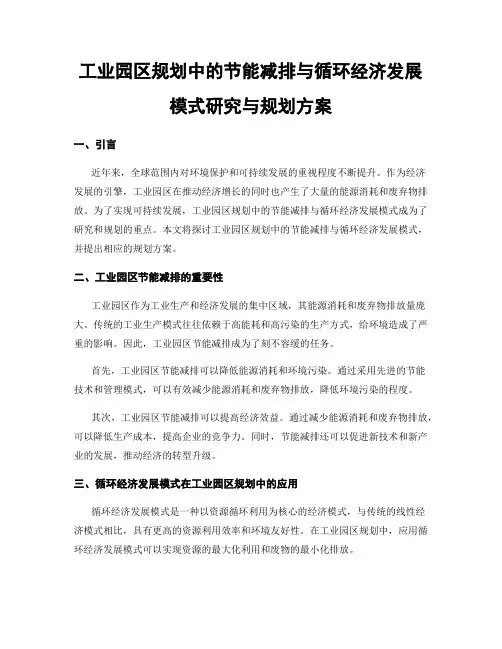 工业园区规划中的节能减排与循环经济发展模式研究与规划方案

一、引言

近年来，全球范围内对环境保护和可持续发展的重视程度不断提升。作为经济发展的引擎，工业园区在推动经济增长的同时也产生了大量的能源消耗和废弃物排放。为了实现可持续发展，工业园区规划中的节能减排与循环经济发展模式成为了研究和规划的重点。本文将探讨工业园区规划中的节能减排与循环经济发展模式，并提出相应的规划方案。

二、工业园区节能减排的重要性

工业园区作为工业生产和经济发展的集中区域，其能源消耗和废弃物排放量庞大。传统的工业生产模式往往依赖于高能耗和高污染的生产方式，给环境造成了严重的影响。因此，工业园区节能减排成为了刻不容缓的任务。

首先，工业园区节能减排可以降低能源消耗和环境污染。通过采用先进的节能技术和管理模式，可以有效减少能源消耗和废弃物排放，降低环境污染的程度。

其次，工业园区节能减排可以提高经济效益。通过减少能源消耗和废弃物排放，可以降低生产成本，提高企业的竞争力。同时，节能减排还可以促进新技术和新产业的发展，推动经济的转型升级。

三、循环经济发展模式在工业园区规划中的应用

循环经济发展模式是一种以资源循环利用为核心的经济模式，与传统的线性经济模式相比，具有更高的资源利用效率和环境友好性。在工业园区规划中，应用循环经济发展模式可以实现资源的最大化利用和废物的最小化排放。